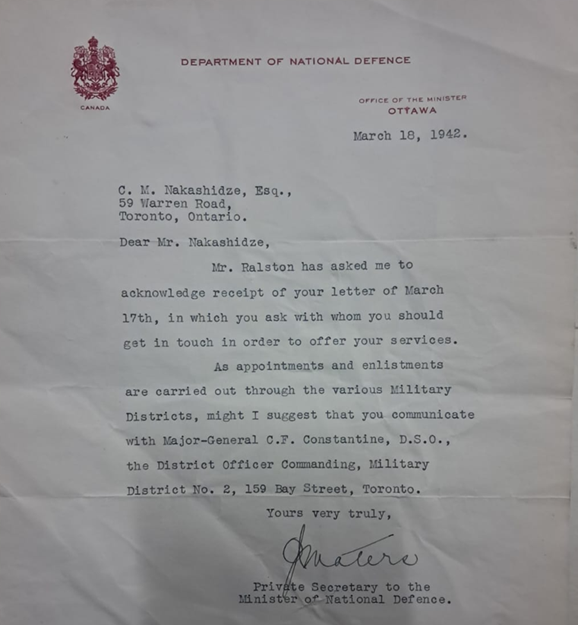 CANADA

DEPARTMENT OF NATIONAL DEFENCE

OFFICE OF THE MINISTER
OTTAWA

March 18, 1942.

C. M. Nakashidze, Esq.,
59 Warren Road,
Toronto, Ontario.

Dear Mr. Nakashidze,

Mr. Ralston has asked me to acknowledge receipt of your letter of March 17th, in which you ask with whom you should get in touch in order to offer your services.

As appointments and enlistments are carried out through the various Military Districts, might I suggest that you communicate with Major-General C.F. Constantine, D.S.O., the District Officer Commanding, Military District No. 2, 159 Bay Street, Toronto.

Yours very truly,

J Waters

Private Secretary to the Minister of National Defence.